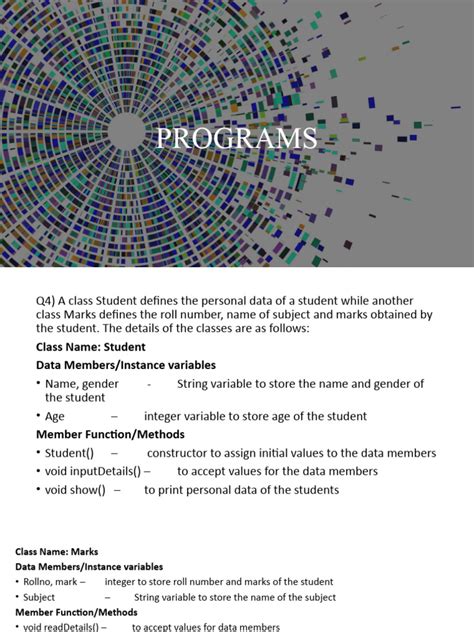 PROGRAMS

Q4) A class Student defines the personal data of a student while another class Marks defines the roll number, name of subject and marks obtained by the student. The details of the classes are as follows:

Class Name: Student

Data Members/Instance variables

• Name, gender - String variable to store the name and gender of the student

• Age – integer variable to store age of the student

Member Function/Methods

• Student() – constructor to assign initial values to the data members

• void inputDetails() – to accept values for the data members

• void show() – to print personal data of the students

Class Name: Marks

Data Members/Instance variables

• Rollno, mark – integer to store roll number and marks of the student

• Subject – String variable to store the name of the subject

Member Function/Methods

• void readDetails() – to accept values for data members